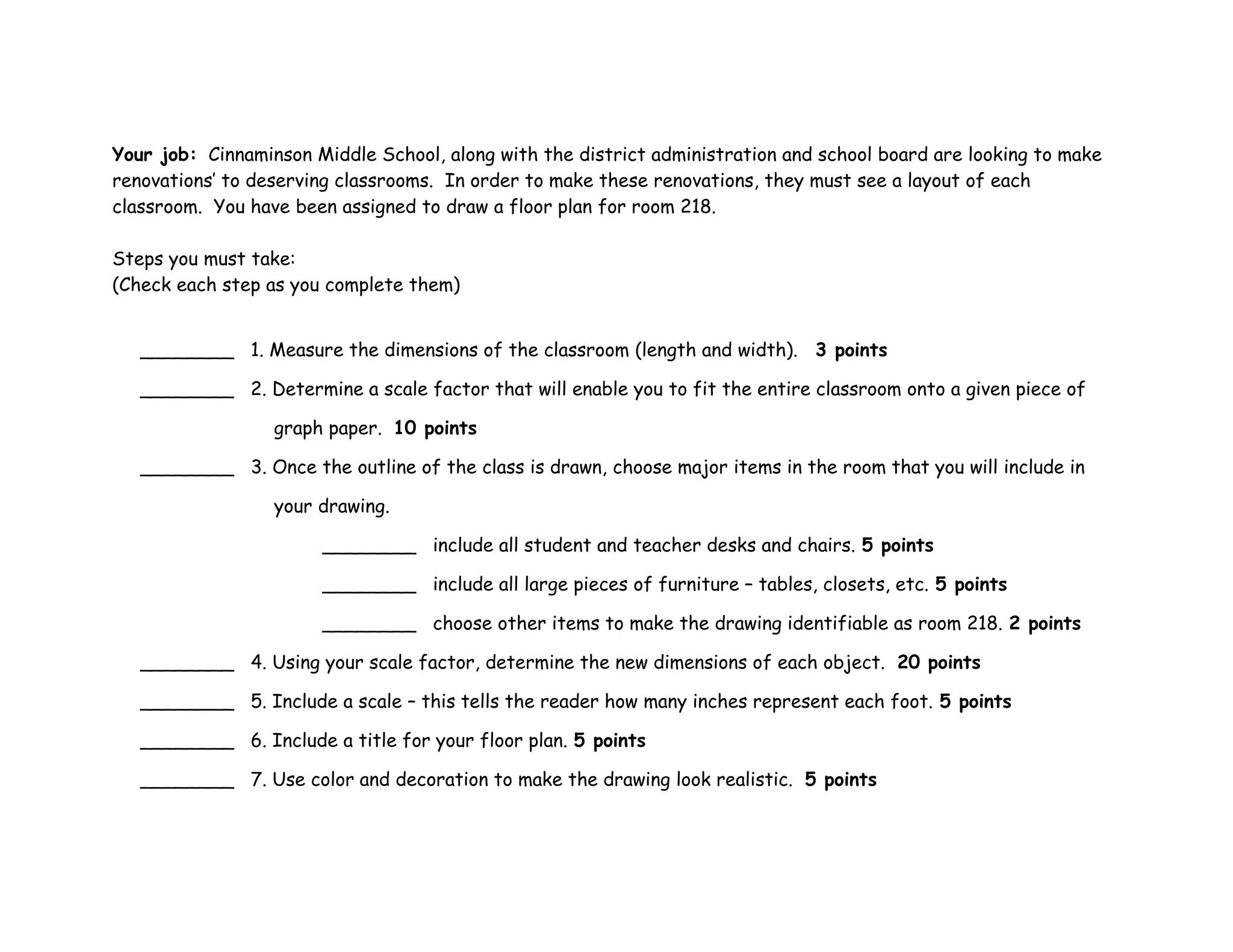 Your job: Cinnaminson Middle School, along with the district administration and school board are looking to make renovations' to deserving classrooms. In order to make these renovations, they must see a layout of each classroom. You have been assigned to draw a floor plan for room 218.

Steps you must take:
(Check each step as you complete them)

________ 1. Measure the dimensions of the classroom (length and width). 3 points

________ 2. Determine a scale factor that will enable you to fit the entire classroom onto a given piece of graph paper. 10 points

________ 3. Once the outline of the class is drawn, choose major items in the room that you will include in your drawing.

________ include all student and teacher desks and chairs. 5 points

________ include all large pieces of furniture – tables, closets, etc. 5 points

________ choose other items to make the drawing identifiable as room 218. 2 points

________ 4. Using your scale factor, determine the new dimensions of each object. 20 points

________ 5. Include a scale – this tells the reader how many inches represent each foot. 5 points

________ 6. Include a title for your floor plan. 5 points

________ 7. Use color and decoration to make the drawing look realistic. 5 points